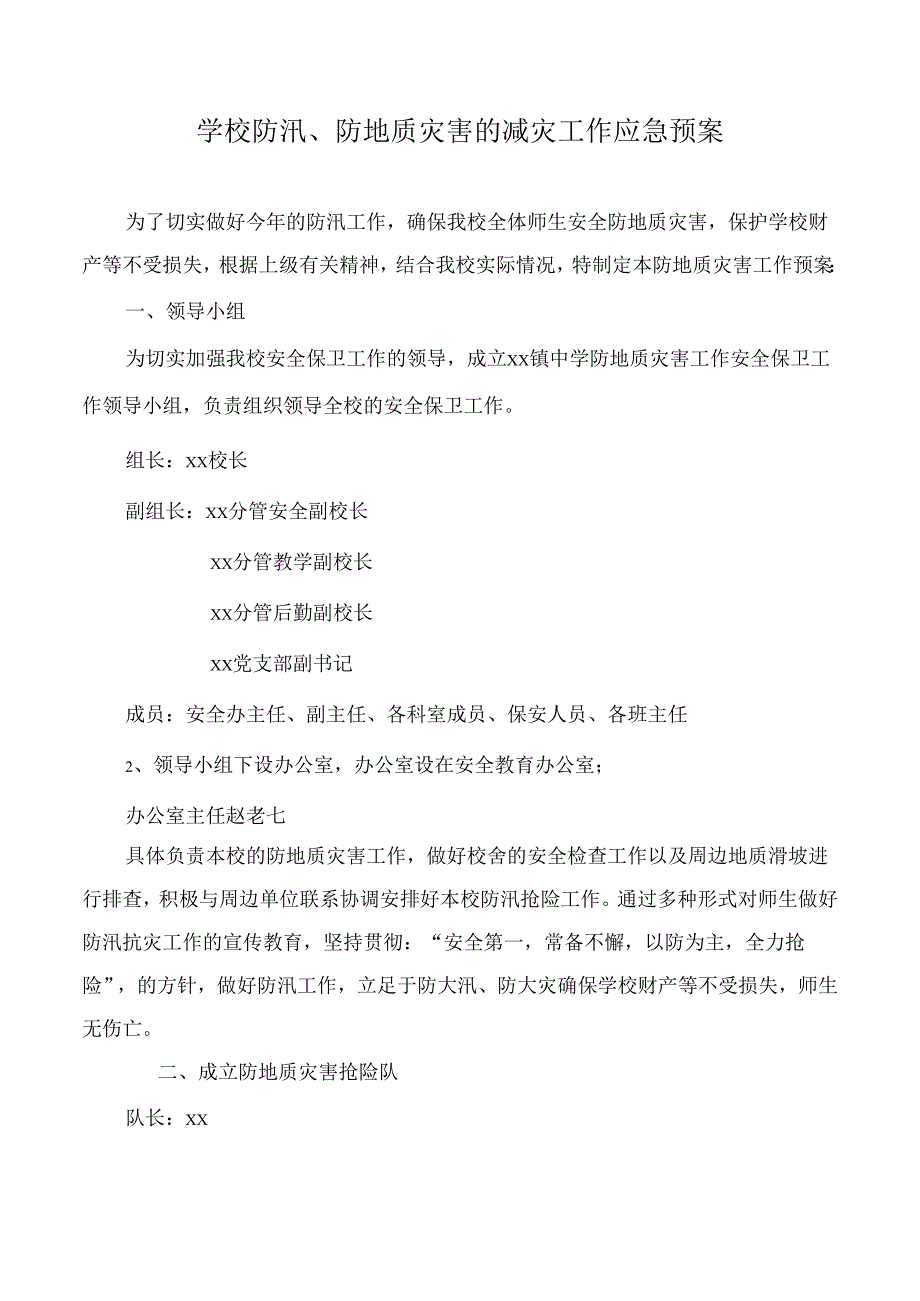 学校防汛、防地质灾害的减灾工作应急预案

为了切实做好今年的防汛工作，确保我校全体师生安全防地质灾害，保护学校财产等不受损失，根据上级有关精神，结合我校实际情况，特制定本防地质灾害工作预案

一、领导小组

为切实加强我校安全保卫工作的领导，成立xx镇中学防地质灾害工作安全保卫工作领导小组，负责组织领导全校的安全保卫工作。

组长：xx校长

副组长：xx分管安全副校长

xx分管教学副校长

xx分管后勤副校长

xx党支部副书记

成员：安全办主任、副主任、各科室成员、保安人员、各班主任

2、领导小组下设办公室，办公室设在安全教育办公室；

办公室主任赵老七

具体负责本校的防地质灾害工作，做好校舍的安全检查工作以及周边地质滑坡进行排查，积极与周边单位联系协调安排好本校防汛抢险工作。通过多种形式对师生做好防汛抗灾工作的宣传教育，坚持贯彻：“安全第一，常备不懈，以防为主，全力抢险”，的方针，做好防汛工作，立足于防大汛、防大灾确保学校财产等不受损失，师生无伤亡。

二、成立防地质灾害抢险队

队长：xx